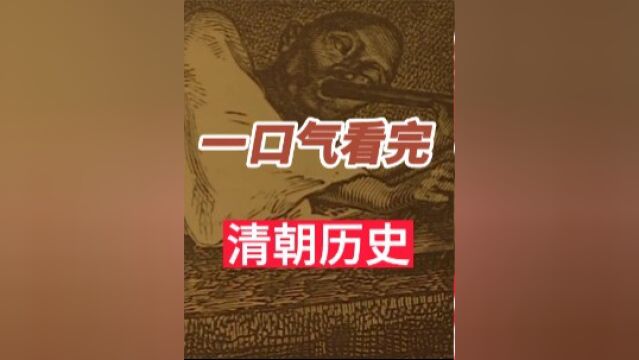 一口气看完

清朝历史